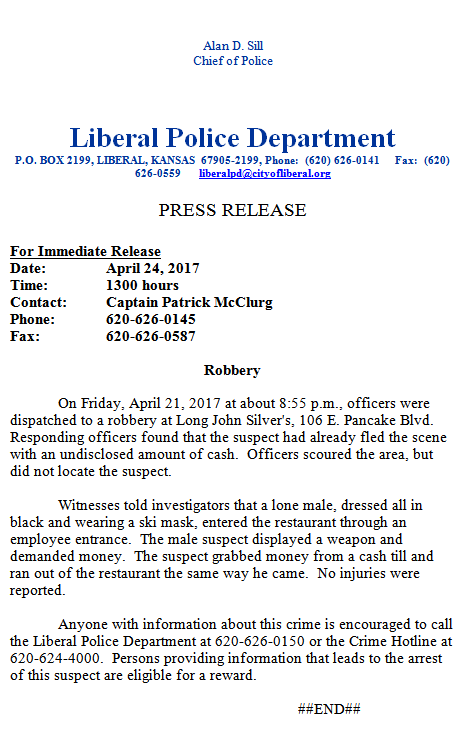 Alan D. Sill
Chief of Police

Liberal Police Department
P.O. BOX 2199, LIBERAL, KANSAS 67905-2199, Phone: (620) 626-0141 Fax: (620) 626-0559 liberalpd@cityofliberal.org

PRESS RELEASE

For Immediate Release
Date: April 24, 2017
Time: 1300 hours
Contact: Captain Patrick McClurg
Phone: 620-626-0145
Fax: 620-626-0587

Robbery

On Friday, April 21, 2017 at about 8:55 p.m., officers were dispatched to a robbery at Long John Silver's, 106 E. Pancake Blvd. Responding officers found that the suspect had already fled the scene with an undisclosed amount of cash. Officers scoured the area, but did not locate the suspect.

Witnesses told investigators that a lone male, dressed all in black and wearing a ski mask, entered the restaurant through an employee entrance. The male suspect displayed a weapon and demanded money. The suspect grabbed money from a cash till and ran out of the restaurant the same way he came. No injuries were reported.

Anyone with information about this crime is encouraged to call the Liberal Police Department at 620-626-0150 or the Crime Hotline at 620-624-4000. Persons providing information that leads to the arrest of this suspect are eligible for a reward.

##END##